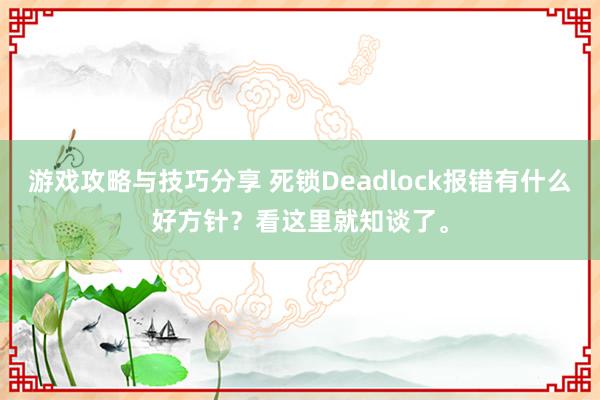 游戏攻略与技巧分享 死锁Deadlock报错有什么好方针？看这里就知谈了。